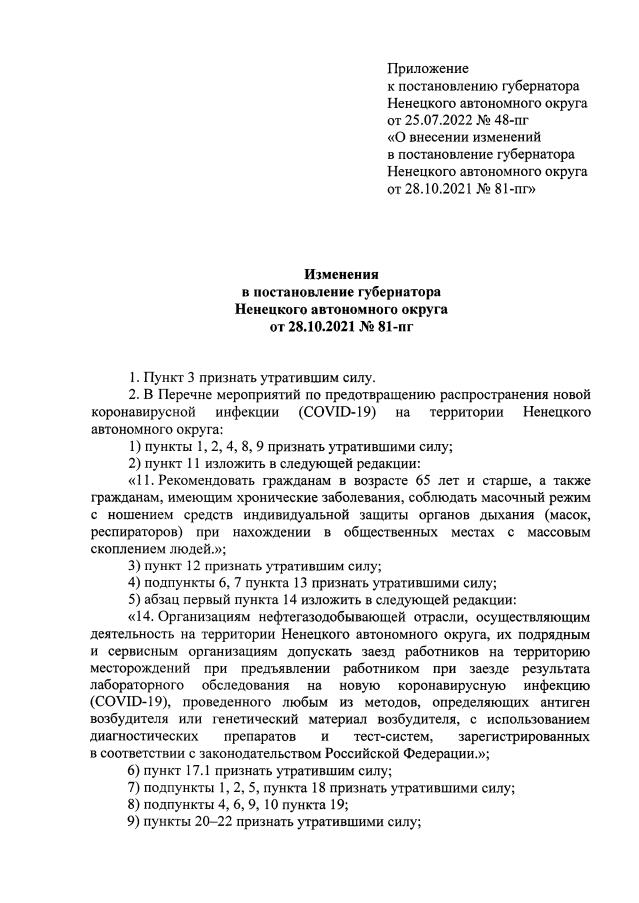 Приложение
к постановлению губернатора
Ненецкого автономного округа
от 25.07.2022 № 48-пг
«О внесении изменений
в постановление губернатора
Ненецкого автономного округа
от 28.10.2021 № 81-пг»

Изменения
в постановление губернатора
Ненецкого автономного округа
от 28.10.2021 № 81-пг

1. Пункт 3 признать утратившим силу.

2. В Перечне мероприятий по предотвращению распространения новой коронавирусной инфекции (COVID-19) на территории Ненецкого автономного округа:

1) пункты 1, 2, 4, 8, 9 признать утратившими силу;

2) пункт 11 изложить в следующей редакции:

«11. Рекомендовать гражданам в возрасте 65 лет и старше, а также гражданам, имеющим хронические заболевания, соблюдать масочный режим с ношением средств индивидуальной защиты органов дыхания (масок, респираторов) при нахождении в общественных местах с массовым скоплением людей.»;

3) пункт 12 признать утратившим силу;

4) подпункты 6, 7 пункта 13 признать утратившими силу;

5) абзац первый пункта 14 изложить в следующей редакции:

«14. Организациям нефтегазодобывающей отрасли, осуществляющим деятельность на территории Ненецкого автономного округа, их подрядным и сервисным организациям допускать заезд работников на территорию месторождений при предъявлении работником при заезде результата лабораторного обследования на новую коронавирусную инфекцию (COVID-19), проведенного любым из методов, определяющих антиген возбудителя или генетический материал возбудителя, с использованием диагностических препаратов и тест-систем, зарегистрированных в соответствии с законодательством Российской Федерации.»;

6) пункт 17.1 признать утратившим силу;

7) подпункты 1, 2, 5, пункта 18 признать утратившими силу;

8) подпункты 4, 6, 9, 10 пункта 19;

9) пункты 20–22 признать утратившими силу;